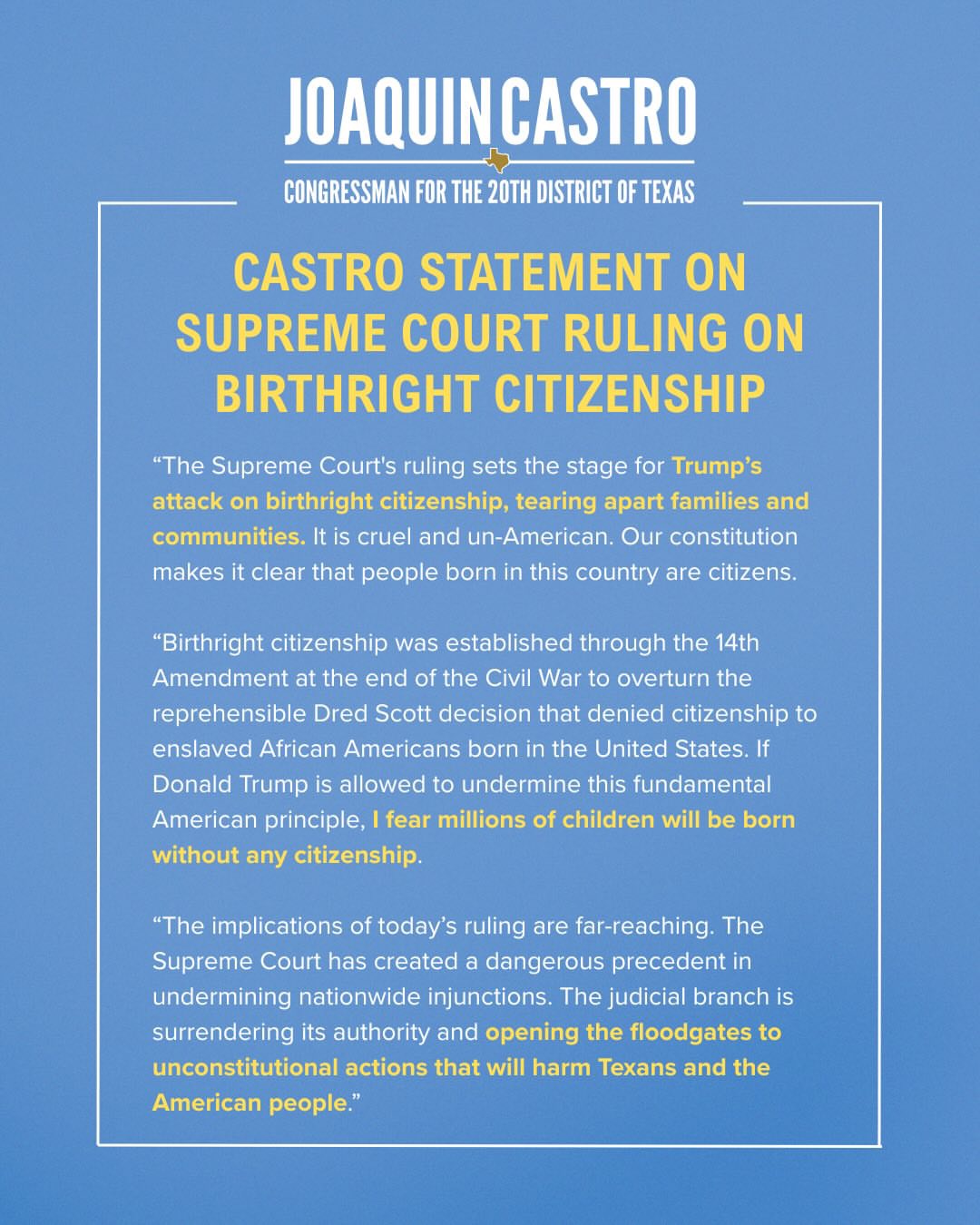 JOAQUIN CASTRO

CONGRESSMAN FOR THE 20TH DISTRICT OF TEXAS

CASTRO STATEMENT ON SUPREME COURT RULING ON BIRTHRIGHT CITIZENSHIP

“The Supreme Court's ruling sets the stage for Trump’s attack on birthright citizenship, tearing apart families and communities. It is cruel and un-American. Our constitution makes it clear that people born in this country are citizens.

“Birthright citizenship was established through the 14th Amendment at the end of the Civil War to overturn the reprehensible Dred Scott decision that denied citizenship to enslaved African Americans born in the United States. If Donald Trump is allowed to undermine this fundamental American principle, I fear millions of children will be born without any citizenship.

“The implications of today’s ruling are far-reaching. The Supreme Court has created a dangerous precedent in undermining nationwide injunctions. The judicial branch is surrendering its authority and opening the floodgates to unconstitutional actions that will harm Texans and the American people.”